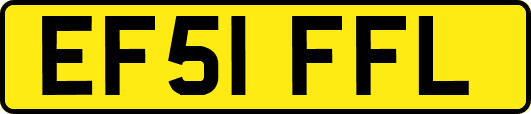 EF51 FFL